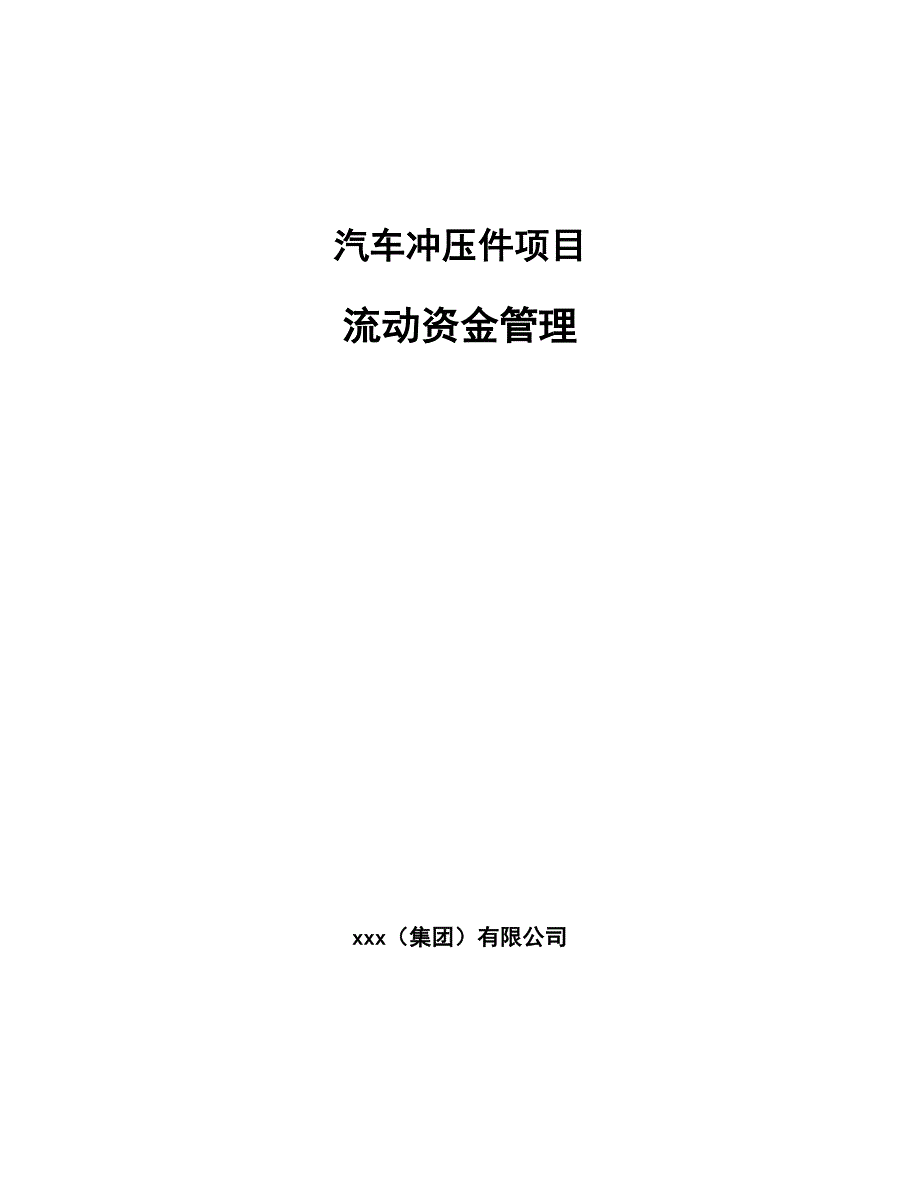 汽车冲压件项目

流动资金管理

xxx（集团）有限公司